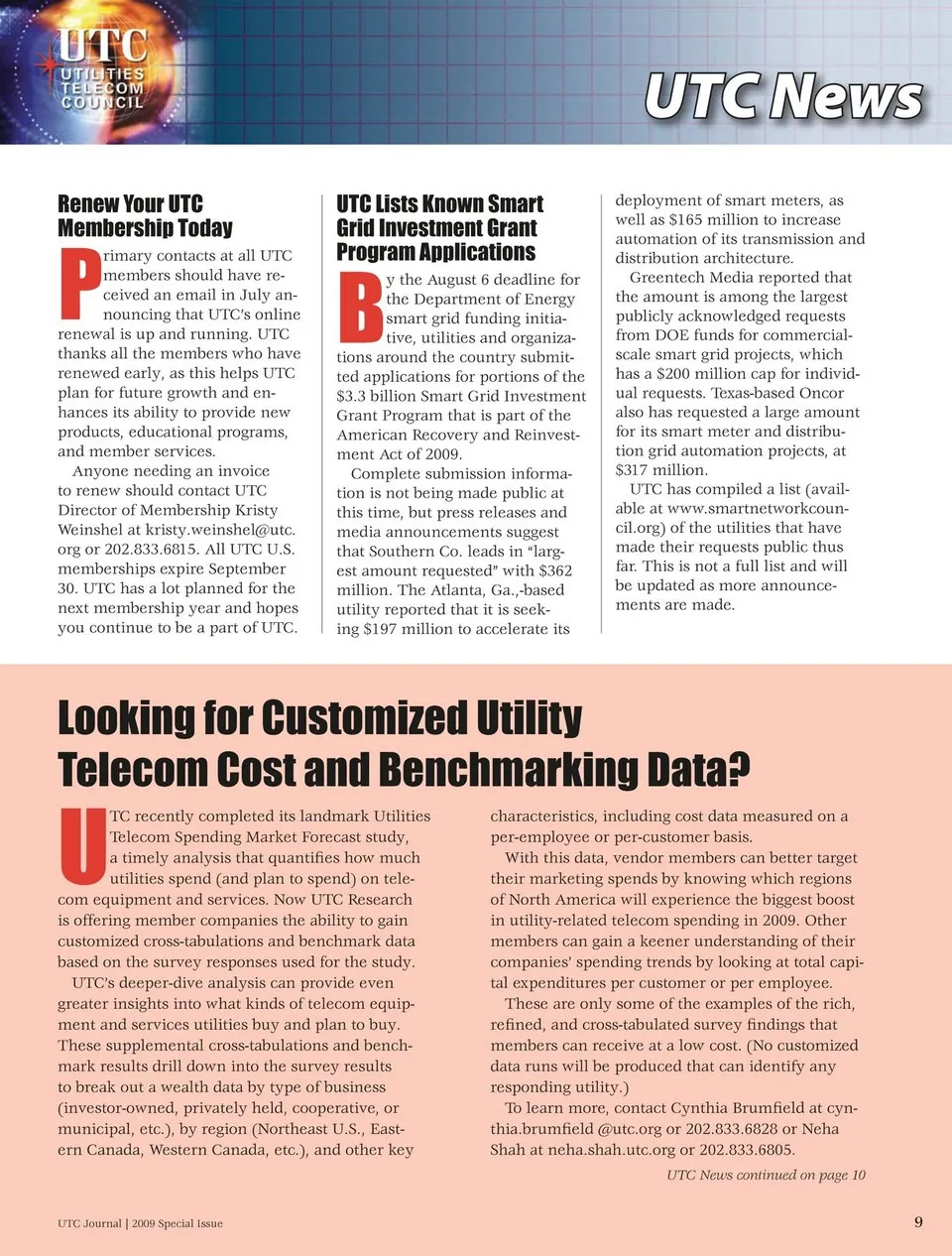 UTC
UTILITIES
TELECOM
COUNCIL

UTC News

Renew Your UTC Membership Today

Primary contacts at all UTC members should have received an email in July announcing that UTC's online renewal is up and running. UTC thanks all the members who have renewed early, as this helps UTC plan for future growth and enhances its ability to provide new products, educational programs, and member services.

Anyone needing an invoice to renew should contact UTC Director of Membership Kristy Weinshel at kristy.weinshel@utc.org or 202.833.6815. All UTC U.S. memberships expire September 30. UTC has a lot planned for the next membership year and hopes you continue to be a part of UTC.

UTC Lists Known Smart Grid Investment Grant Program Applications

By the August 6 deadline for the Department of Energy smart grid funding initiative, utilities and organizations around the country submitted applications for portions of the $3.3 billion Smart Grid Investment Grant Program that is part of the American Recovery and Reinvestment Act of 2009.

Complete submission information is not being made public at this time, but press releases and media announcements suggest that Southern Co. leads in "largest amount requested" with $362 million. The Atlanta, Ga.,-based utility reported that it is seeking $197 million to accelerate its deployment of smart meters, as well as $165 million to increase automation of its transmission and distribution architecture.

Greentech Media reported that the amount is among the largest publicly acknowledged requests from DOE funds for commercial-scale smart grid projects, which has a $200 million cap for individual requests. Texas-based Oncor also has requested a large amount for its smart meter and distribution grid automation projects, at $317 million.

UTC has compiled a list (available at www.smartnetworkcouncil.org) of the utilities that have made their requests public thus far. This is not a full list and will be updated as more announcements are made.

Looking for Customized Utility Telecom Cost and Benchmarking Data?

UTC recently completed its landmark Utilities Telecom Spending Market Forecast study, a timely analysis that quantifies how much utilities spend (and plan to spend) on telecom equipment and services. Now UTC Research is offering member companies the ability to gain customized cross-tabulations and benchmark data based on the survey responses used for the study.

UTC's deeper-dive analysis can provide even greater insights into what kinds of telecom equipment and services utilities buy and plan to buy. These supplemental cross-tabulations and benchmark results drill down into the survey results to break out a wealth data by type of business (investor-owned, privately held, cooperative, or municipal, etc.), by region (Northeast U.S., Eastern Canada, Western Canada, etc.), and other key characteristics, including cost data measured on a per-employee or per-customer basis.

With this data, vendor members can better target their marketing spends by knowing which regions of North America will experience the biggest boost in utility-related telecom spending in 2009. Other members can gain a keener understanding of their companies' spending trends by looking at total capital expenditures per customer or per employee.

These are only some of the examples of the rich, refined, and cross-tabulated survey findings that members can receive at a low cost. (No customized data runs will be produced that can identify any responding utility.)

To learn more, contact Cynthia Brumfield at cynthia.brumfield @utc.org or 202.833.6828 or Neha Shah at neha.shah.utc.org or 202.833.6805.

UTC News continued on page 10

UTC Journal | 2009 Special Issue

9